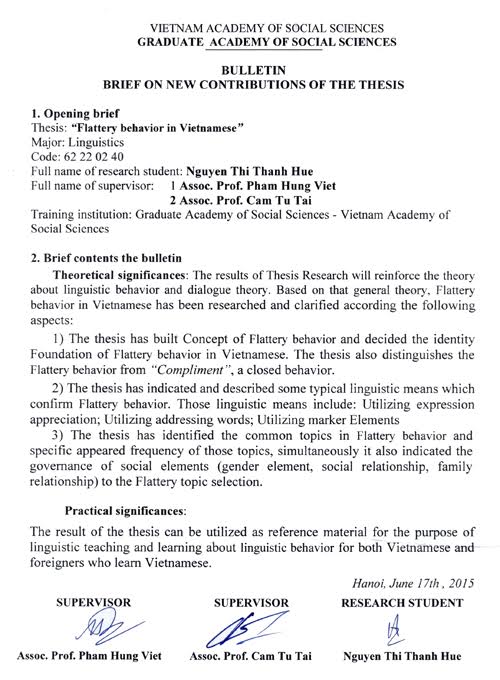 VIETNAM ACADEMY OF SOCIAL SCIENCES
GRADUATE ACADEMY OF SOCIAL SCIENCES

BULLETIN
BRIEF ON NEW CONTRIBUTIONS OF THE THESIS

1. Opening brief
Thesis: "Flattery behavior in Vietnamese"
Major: Linguistics
Code: 62 22 02 40
Full name of research student: Nguyen Thi Thanh Hue
Full name of supervisor: 1 Assoc. Prof. Pham Hung Viet
2 Assoc. Prof. Cam Tu Tai
Training institution: Graduate Academy of Social Sciences - Vietnam Academy of Social Sciences

2. Brief contents the bulletin
Theoretical significances: The results of Thesis Research will reinforce the theory about linguistic behavior and dialogue theory. Based on that general theory, Flattery behavior in Vietnamese has been researched and clarified according the following aspects:

1) The thesis has built Concept of Flattery behavior and decided the identity Foundation of Flattery behavior in Vietnamese. The thesis also distinguishes the Flattery behavior from "Compliment", a closed behavior.

2) The thesis has indicated and described some typical linguistic means which confirm Flattery behavior. Those linguistic means include: Utilizing expression appreciation; Utilizing addressing words; Utilizing marker Elements

3) The thesis has identified the common topics in Flattery behavior and specific appeared frequency of those topics, simultaneously it also indicated the governance of social elements (gender element, social relationship, family relationship) to the Flattery topic selection.

Practical significances:

The result of the thesis can be utilized as reference material for the purpose of linguistic teaching and learning about linguistic behavior for both Vietnamese and foreigners who learn Vietnamese.

Hanoi, June 17th , 2015

SUPERVISOR
Assoc. Prof. Pham Hung Viet

SUPERVISOR
Assoc. Prof. Cam Tu Tai

RESEARCH STUDENT
Nguyen Thi Thanh Hue